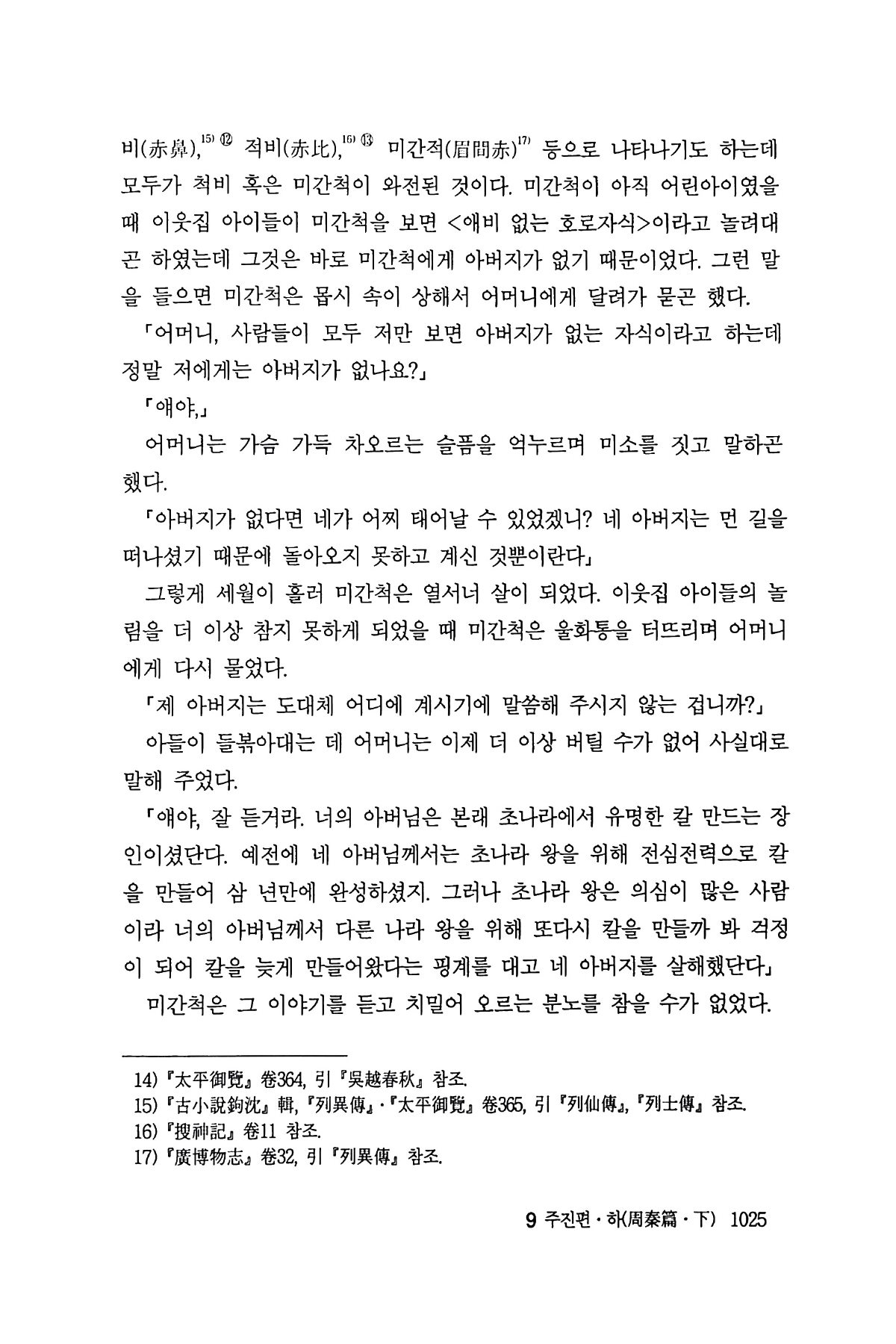 비(赤鼻),$^{15)}$ ⑫ 적비(赤比),$^{16)}$ ⑬ 미간적(眉間赤)$^{17)}$ 등으로 나타나기도 하는데 모두가 척비 혹은 미간척이 와전된 것이다. 미간척이 아직 어린아이였을 때 이웃집 아이들이 미간척을 보면 <애비 없는 호로자식>이라고 놀려대곤 하였는데 그것은 바로 미간척에게 아버지가 없기 때문이었다. 그런 말을 들으면 미간척은 몹시 속이 상해서 어머니에게 달려가 묻곤 했다.

「어머니, 사람들이 모두 저만 보면 아버지가 없는 자식이라고 하는데 정말 저에게는 아버지가 없나요?」

「얘야,」

어머니는 가슴 가득 차오르는 슬픔을 억누르며 미소를 짓고 말하곤 했다.

「아버지가 없다면 네가 어찌 태어날 수 있었겠니? 네 아버지는 먼 길을 떠나셨기 때문에 돌아오지 못하고 계신 것뿐이란다」

그렇게 세월이 흘러 미간척은 열서너 살이 되었다. 이웃집 아이들의 놀림을 더 이상 참지 못하게 되었을 때 미간척은 울화통을 터뜨리며 어머니에게 다시 물었다.

「제 아버지는 도대체 어디에 계시기에 말씀해 주시지 않는 겁니까?」

아들이 들볶아대는 데 어머니는 이제 더 이상 버틸 수가 없어 사실대로 말해 주었다.

「얘야, 잘 듣거라. 너의 아버님은 본래 초나라에서 유명한 칼 만드는 장인이셨단다. 예전에 네 아버님께서는 초나라 왕을 위해 전심전력으로 칼을 만들어 삼 년만에 완성하셨지. 그러나 초나라 왕은 의심이 많은 사람이라 너의 아버님께서 다른 나라 왕을 위해 또다시 칼을 만들까 봐 걱정이 되어 칼을 늦게 만들어왔다는 핑계를 대고 네 아버지를 살해했단다」

미간척은 그 이야기를 듣고 치밀어 오르는 분노를 참을 수가 없었다.

14) 『太平御覽』 卷364, 引 『吳越春秋』 참조.
15) 『古小說鉤沈』 輯, 『列異傳』·『太平御覽』 卷365, 引 『列仙傳』, 『列士傳』 참조.
16) 『搜神記』 卷11 참조.
17) 『廣博物志』 卷32, 引 『列異傳』 참조.

9 주진편·하(周秦篇·下) 1025